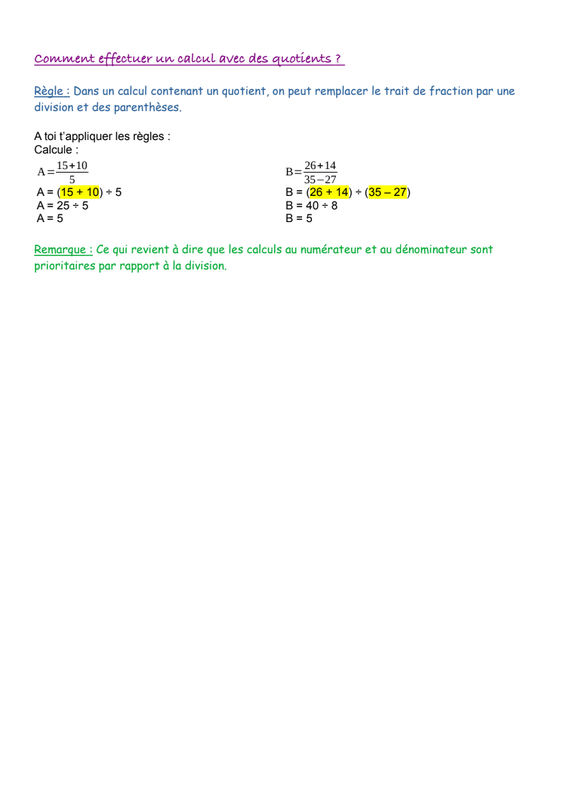 Comment effectuer un calcul avec des quotients ?

Règle : Dans un calcul contenant un quotient, on peut remplacer le trait de fraction par une division et des parenthèses.

A toi t'appliquer les règles :
Calcule :

$A = \frac{15+10}{5}$
A = (15 + 10) ÷ 5
A = 25 ÷ 5
A = 5

$B = \frac{26+14}{35-27}$
B = (26 + 14) ÷ (35 – 27)
B = 40 ÷ 8
B = 5

Remarque : Ce qui revient à dire que les calculs au numérateur et au dénominateur sont prioritaires par rapport à la division.